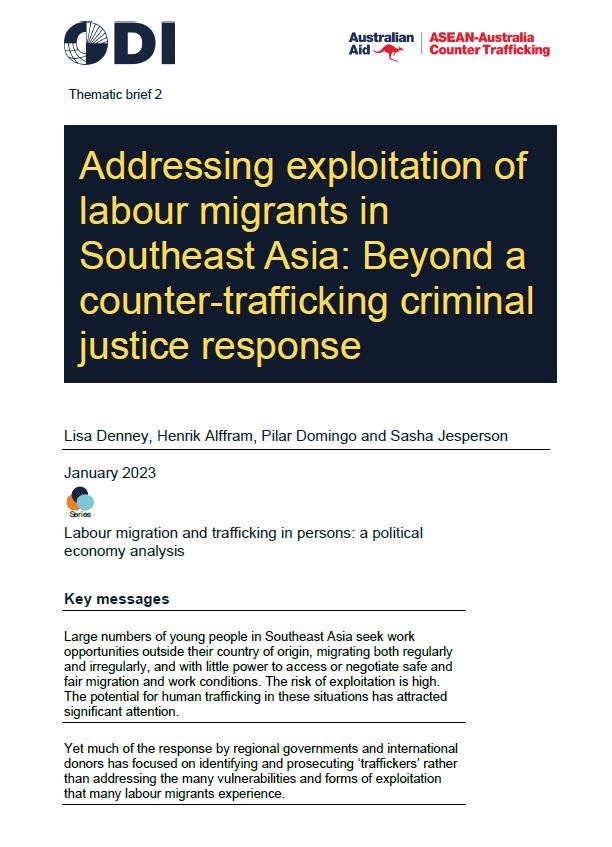 ODI

Australian Aid | ASEAN-Australia Counter Trafficking

Thematic brief 2

Addressing exploitation of labour migrants in Southeast Asia: Beyond a counter-trafficking criminal justice response

Lisa Denney, Henrik Alffram, Pilar Domingo and Sasha Jesperson

January 2023

Series

Labour migration and trafficking in persons: a political economy analysis

Key messages

Large numbers of young people in Southeast Asia seek work opportunities outside their country of origin, migrating both regularly and irregularly, and with little power to access or negotiate safe and fair migration and work conditions. The risk of exploitation is high. The potential for human trafficking in these situations has attracted significant attention.

Yet much of the response by regional governments and international donors has focused on identifying and prosecuting 'traffickers' rather than addressing the many vulnerabilities and forms of exploitation that many labour migrants experience.